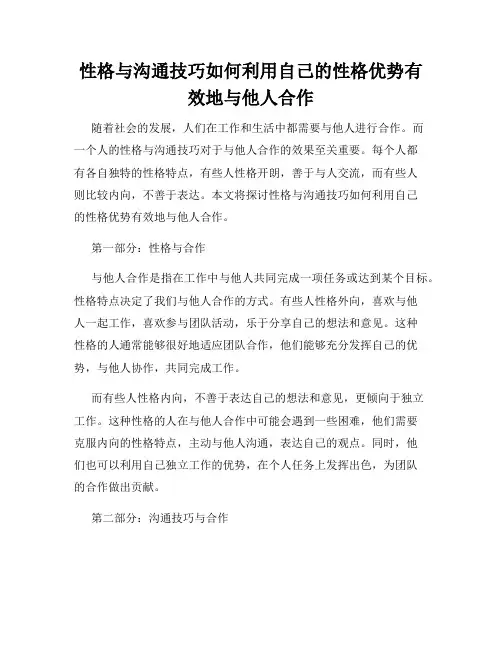 性格与沟通技巧如何利用自己的性格优势有效地与他人合作

随着社会的发展，人们在工作和生活中都需要与他人进行合作。而一个人的性格与沟通技巧对于与他人合作的效果至关重要。每个人都有各自独特的性格特点，有些人性格开朗，善于与人交流，而有些人则比较内向，不善于表达。本文将探讨性格与沟通技巧如何利用自己的性格优势有效地与他人合作。

第一部分：性格与合作

与他人合作是指在工作中与他人共同完成一项任务或达到某个目标。性格特点决定了我们与他人合作的方式。有些人性格外向，喜欢与他人一起工作，喜欢参与团队活动，乐于分享自己的想法和意见。这种性格的人通常能够很好地适应团队合作，他们能够充分发挥自己的优势，与他人协作，共同完成工作。

而有些人性格内向，不善于表达自己的想法和意见，更倾向于独立工作。这种性格的人在与他人合作中可能会遇到一些困难，他们需要克服内向的性格特点，主动与他人沟通，表达自己的观点。同时，他们也可以利用自己独立工作的优势，在个人任务上发挥出色，为团队的合作做出贡献。

第二部分：沟通技巧与合作